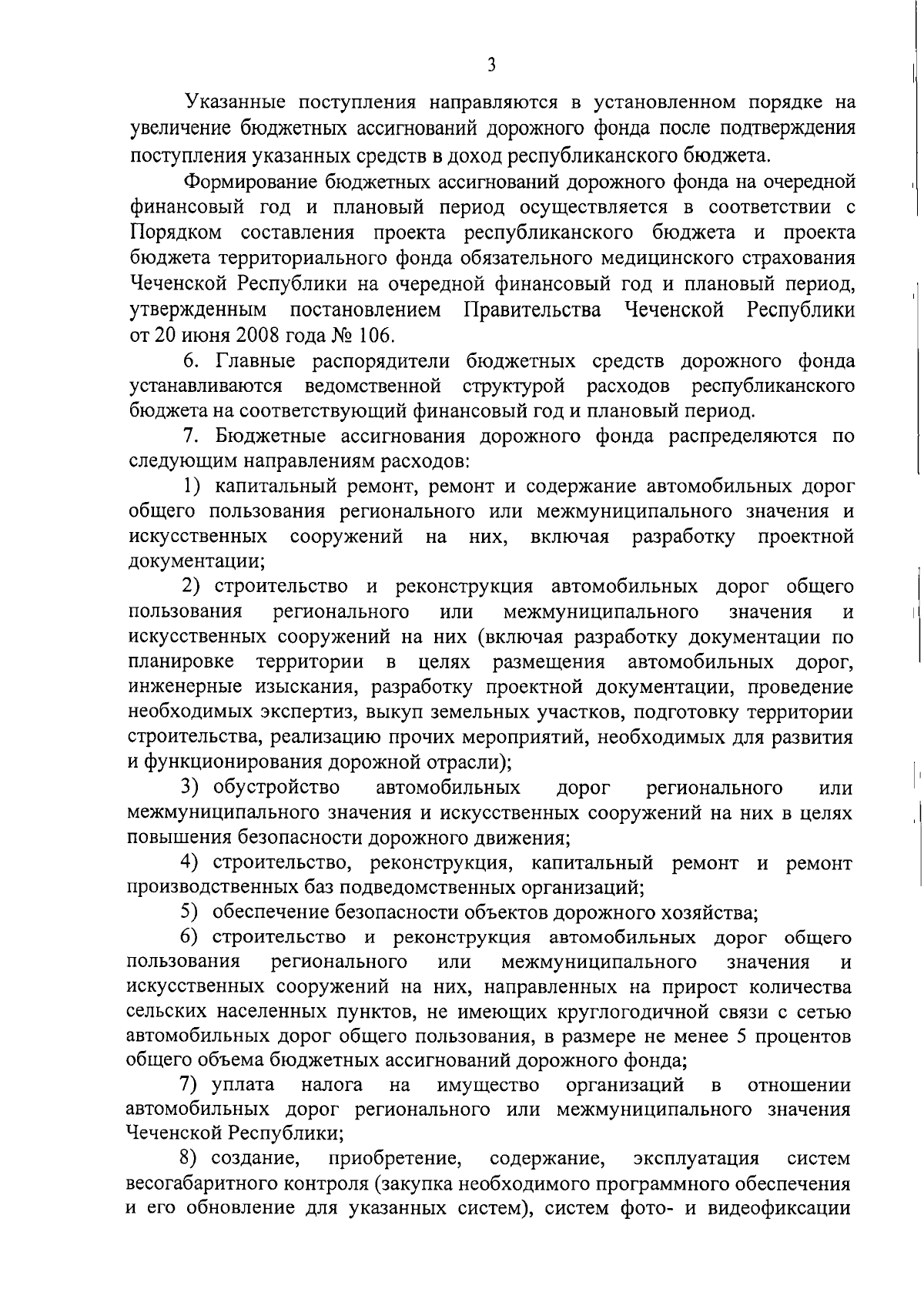 3

Указанные поступления направляются в установленном порядке на увеличение бюджетных ассигнований дорожного фонда после подтверждения поступления указанных средств в доход республиканского бюджета.

Формирование бюджетных ассигнований дорожного фонда на очередной финансовый год и плановый период осуществляется в соответствии с Порядком составления проекта республиканского бюджета и проекта бюджета территориального фонда обязательного медицинского страхования Чеченской Республики на очередной финансовый год и плановый период, утвержденным постановлением Правительства Чеченской Республики от 20 июня 2008 года № 106.

6. Главные распорядители бюджетных средств дорожного фонда устанавливаются ведомственной структурой расходов республиканского бюджета на соответствующий финансовый год и плановый период.

7. Бюджетные ассигнования дорожного фонда распределяются по следующим направлениям расходов:

1) капитальный ремонт, ремонт и содержание автомобильных дорог общего пользования регионального или межмуниципального значения и искусственных сооружений на них, включая разработку проектной документации;

2) строительство и реконструкция автомобильных дорог общего пользования регионального или межмуниципального значения и искусственных сооружений на них (включая разработку документации по планировке территории в целях размещения автомобильных дорог, инженерные изыскания, разработку проектной документации, проведение необходимых экспертиз, выкуп земельных участков, подготовку территории строительства, реализацию прочих мероприятий, необходимых для развития и функционирования дорожной отрасли);

3) обустройство автомобильных дорог регионального или межмуниципального значения и искусственных сооружений на них в целях повышения безопасности дорожного движения;

4) строительство, реконструкция, капитальный ремонт и ремонт производственных баз подведомственных организаций;

5) обеспечение безопасности объектов дорожного хозяйства;

6) строительство и реконструкция автомобильных дорог общего пользования регионального или межмуниципального значения и искусственных сооружений на них, направленных на прирост количества сельских населенных пунктов, не имеющих круглогодичной связи с сетью автомобильных дорог общего пользования, в размере не менее 5 процентов общего объема бюджетных ассигнований дорожного фонда;

7) уплата налога на имущество организаций в отношении автомобильных дорог регионального или межмуниципального значения Чеченской Республики;

8) создание, приобретение, содержание, эксплуатация систем весогабаритного контроля (закупка необходимого программного обеспечения и его обновление для указанных систем), систем фото- и видеофиксации